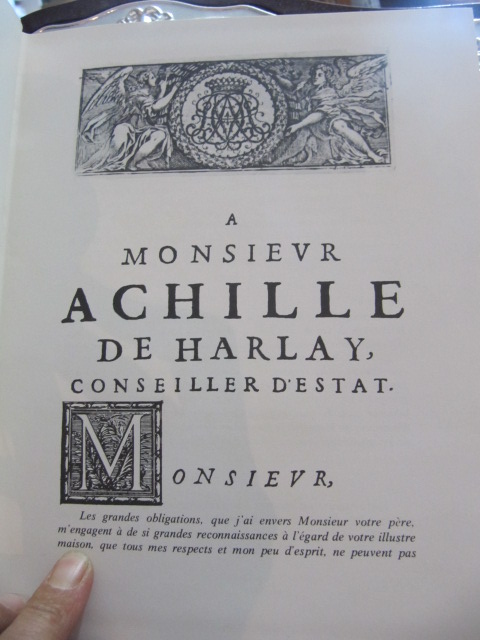 A
MONSIEVR
ACHILLE
DE HARLAY,
CONSEILLER D'ESTAT.

MONSIEVR,

Les grandes obligations, que j'ai envers Monsieur votre père, m'engagent à de si grandes reconnaissances à l'égard de votre illustre maison, que tous mes respects et mon peu d'esprit, ne peuvent pas